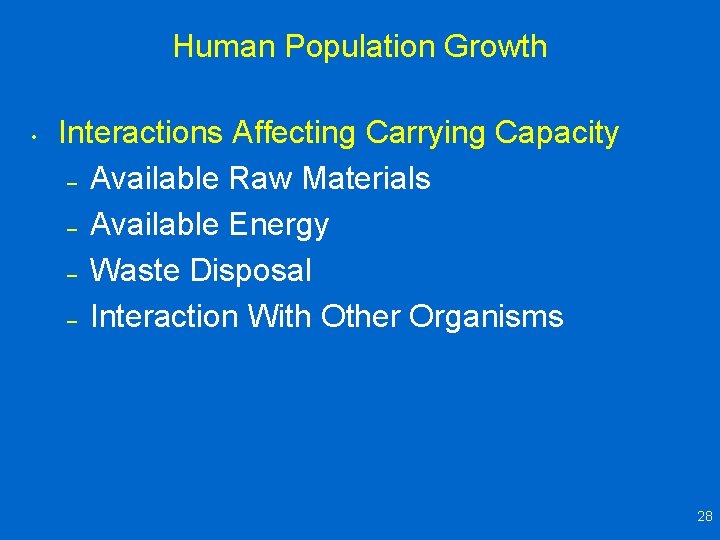 Human Population Growth

• Interactions Affecting Carrying Capacity
– Available Raw Materials
– Available Energy
– Waste Disposal
– Interaction With Other Organisms

28